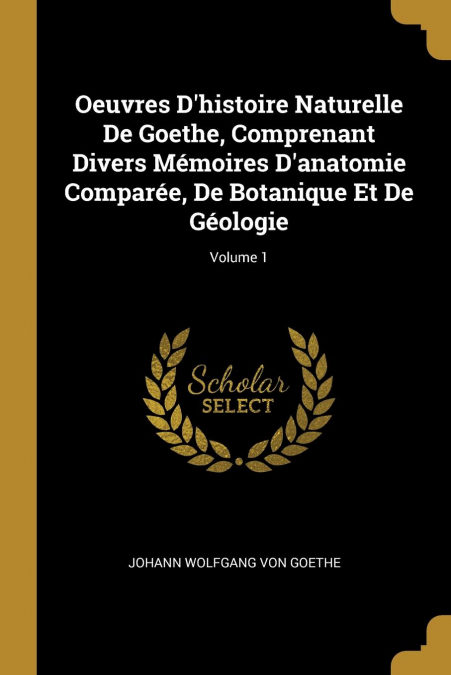 Oeuvres D'histoire Naturelle De Goethe, Comprenant Divers Mémoires D'anatomie Comparée, De Botanique Et De Géologie

Volume 1

Scholar
SELECT

JOHANN WOLFGANG VON GOETHE